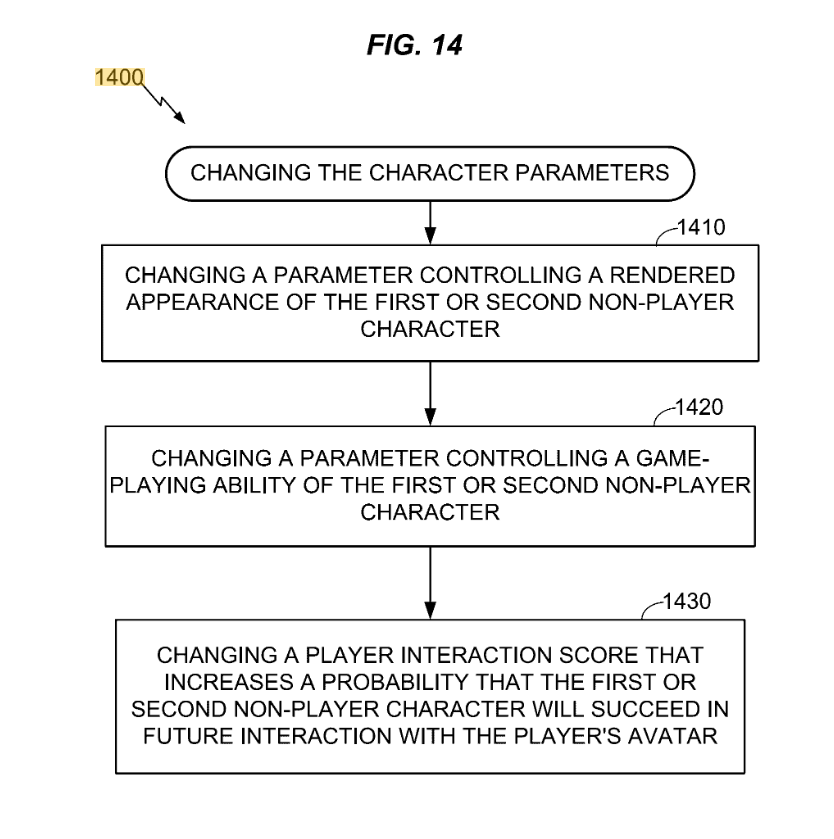 FIG. 14

1400

CHANGING THE CHARACTER PARAMETERS

1410

CHANGING A PARAMETER CONTROLLING A RENDERED APPEARANCE OF THE FIRST OR SECOND NON-PLAYER CHARACTER

1420

CHANGING A PARAMETER CONTROLLING A GAME-PLAYING ABILITY OF THE FIRST OR SECOND NON-PLAYER CHARACTER

1430

CHANGING A PLAYER INTERACTION SCORE THAT INCREASES A PROBABILITY THAT THE FIRST OR SECOND NON-PLAYER CHARACTER WILL SUCCEED IN FUTURE INTERACTION WITH THE PLAYER'S AVATAR